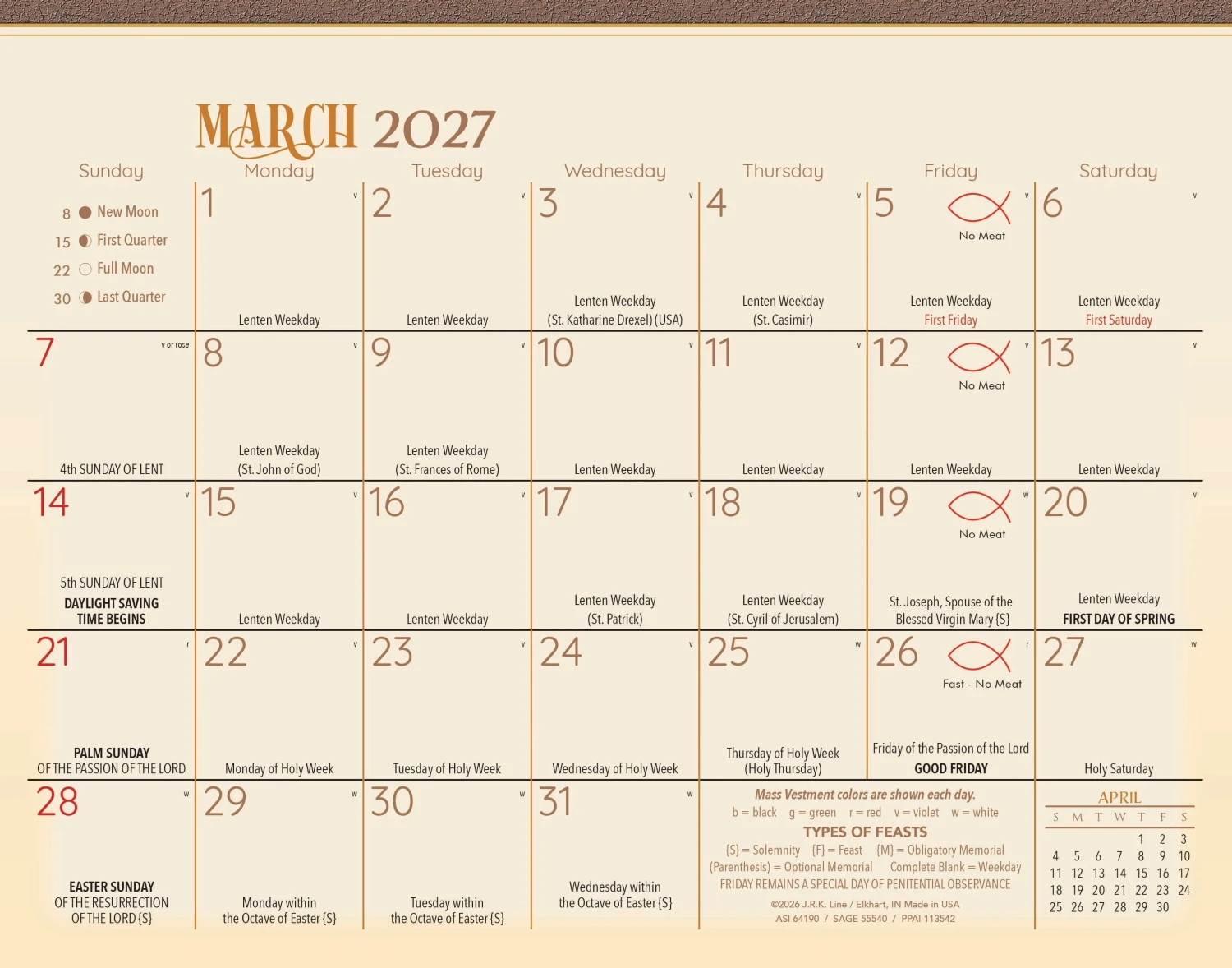 MARCH 2027

| Sunday | Monday | Tuesday | Wednesday | Thursday | Friday | Saturday |
|---|---|---|---|---|---|---|
| 8 New Moon 15 First Quarter 22 Full Moon 30 Last Quarter | 1 v Lenten Weekday | 2 v Lenten Weekday | 3 v Lenten Weekday (St. Katharine Drexel) (USA) | 4 v Lenten Weekday (St. Casimir) | 5 v No Meat Lenten Weekday First Friday | 6 v Lenten Weekday First Saturday |
| 7 v or rose 4th SUNDAY OF LENT | 8 v Lenten Weekday (St. John of God) | 9 v Lenten Weekday (St. Frances of Rome) | 10 v Lenten Weekday | 11 v Lenten Weekday | 12 v No Meat Lenten Weekday | 13 v Lenten Weekday |
| 14 v 5th SUNDAY OF LENT DAYLIGHT SAVING TIME BEGINS | 15 v Lenten Weekday | 16 v Lenten Weekday | 17 v Lenten Weekday (St. Patrick) | 18 v Lenten Weekday (St. Cyril of Jerusalem) | 19 w No Meat St. Joseph, Spouse of the Blessed Virgin Mary {S} | 20 v Lenten Weekday FIRST DAY OF SPRING |
| 21 r PALM SUNDAY OF THE PASSION OF THE LORD | 22 v Monday of Holy Week | 23 v Tuesday of Holy Week | 24 v Wednesday of Holy Week | 25 w Thursday of Holy Week (Holy Thursday) | 26 r Fast - No Meat Friday of the Passion of the Lord GOOD FRIDAY | 27 w Holy Saturday |
| 28 w EASTER SUNDAY OF THE RESURRECTION OF THE LORD {S} | 29 w Monday within the Octave of Easter {S} | 30 w Tuesday within the Octave of Easter {S} | 31 w Wednesday within the Octave of Easter {S} | | | |

Mass Vestment colors are shown each day.
b = black g = green r = red v = violet w = white

TYPES OF FEASTS
{S} = Solemnity {F} = Feast {M} = Obligatory Memorial
(Parenthesis) = Optional Memorial Complete Blank = Weekday
FRIDAY REMAINS A SPECIAL DAY OF PENITENTIAL OBSERVANCE

©2026 J.R.K. Line / Elkhart, IN Made in USA
ASI 64190 / SAGE 55540 / PPAI 113542

APRIL
| S | M | T | W | T | F | S |
|---|---|---|---|---|---|---|
| | | | | 1 | 2 | 3 |
| 4 | 5 | 6 | 7 | 8 | 9 | 10 |
| 11 | 12 | 13 | 14 | 15 | 16 | 17 |
| 18 | 19 | 20 | 21 | 22 | 23 | 24 |
| 25 | 26 | 27 | 28 | 29 | 30 | |